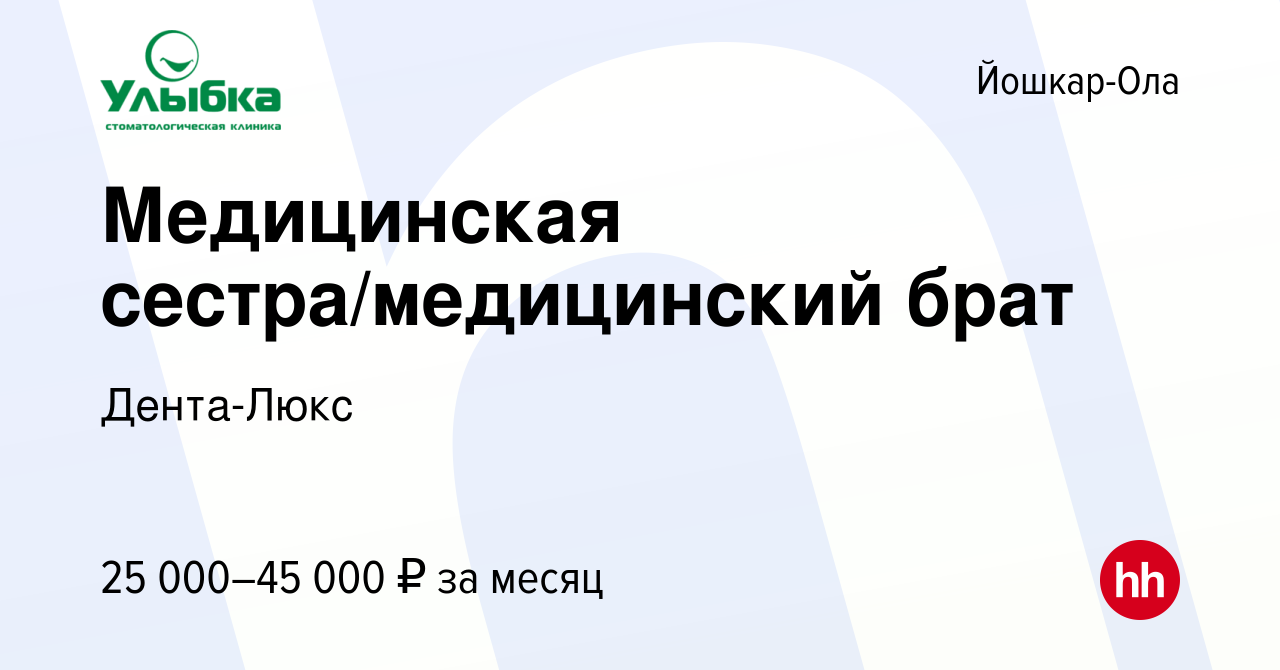 Улыбка
стоматологическая клиника

Йошкар-Ола

Медицинская сестра/медицинский брат

Дента-Люкс

25 000–45 000 ₽ за месяц

hh